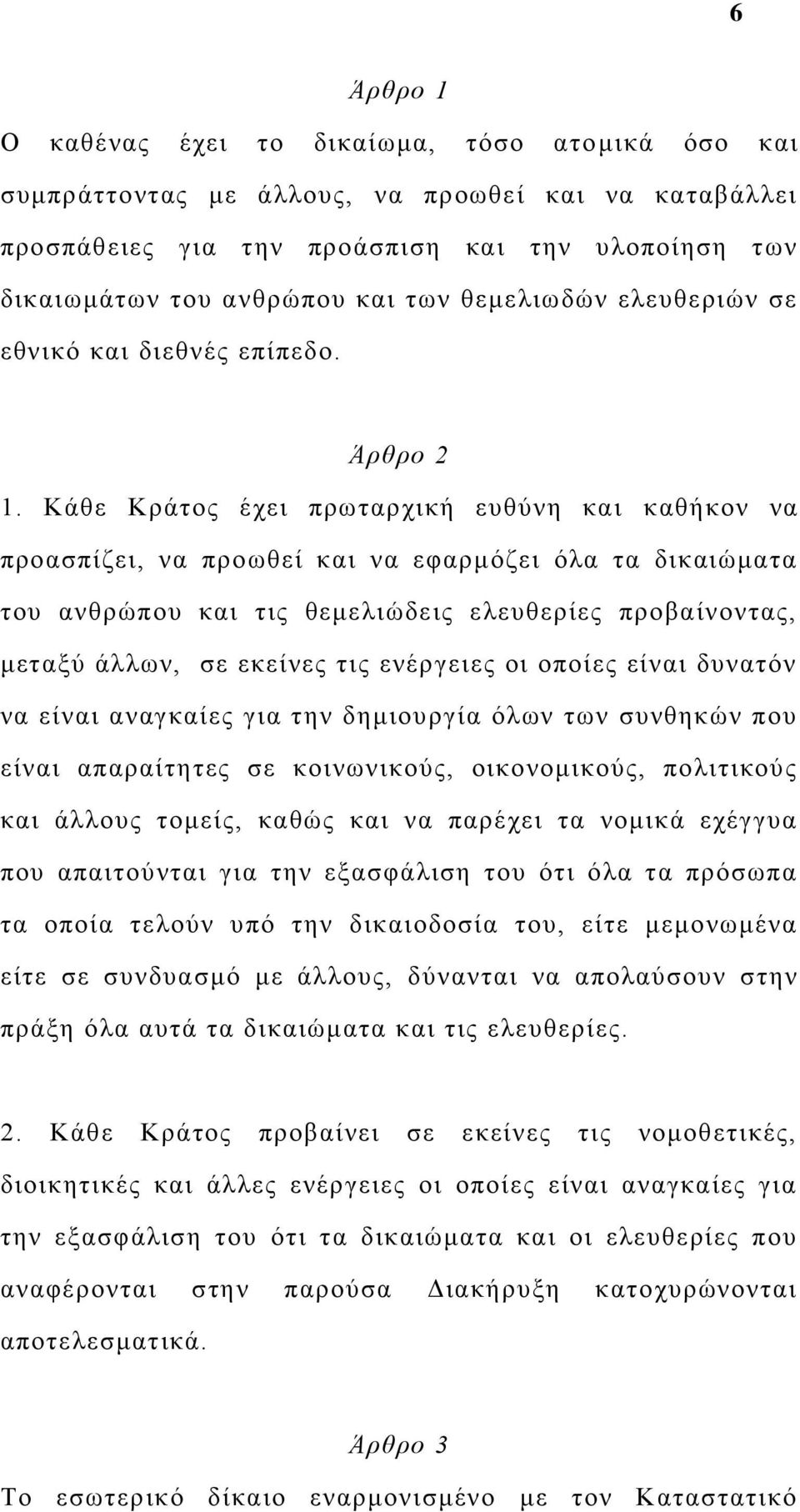 6

Άρθρο 1

Ο καθένας έχει το δικαίωμα, τόσο ατομικά όσο και συμπράττοντας με άλλους, να προωθεί και να καταβάλλει προσπάθειες για την προάσπιση και την υλοποίηση των δικαιωμάτων του ανθρώπου και των θεμελιωδών ελευθεριών σε εθνικό και διεθνές επίπεδο.

Άρθρο 2

1. Κάθε Κράτος έχει πρωταρχική ευθύνη και καθήκον να προασπίζει, να προωθεί και να εφαρμόζει όλα τα δικαιώματα του ανθρώπου και τις θεμελιώδεις ελευθερίες προβαίνοντας, μεταξύ άλλων, σε εκείνες τις ενέργειες οι οποίες είναι δυνατόν να είναι αναγκαίες για την δημιουργία όλων των συνθηκών που είναι απαραίτητες σε κοινωνικούς, οικονομικούς, πολιτικούς και άλλους τομείς, καθώς και να παρέχει τα νομικά εχέγγυα που απαιτούνται για την εξασφάλιση του ότι όλα τα πρόσωπα τα οποία τελούν υπό την δικαιοδοσία του, είτε μεμονωμένα είτε σε συνδυασμό με άλλους, δύνανται να απολαύσουν στην πράξη όλα αυτά τα δικαιώματα και τις ελευθερίες.

2. Κάθε Κράτος προβαίνει σε εκείνες τις νομοθετικές, διοικητικές και άλλες ενέργειες οι οποίες είναι αναγκαίες για την εξασφάλιση του ότι τα δικαιώματα και οι ελευθερίες που αναφέρονται στην παρούσα Διακήρυξη κατοχυρώνονται αποτελεσματικά.

Άρθρο 3

Το εσωτερικό δίκαιο εναρμονισμένο με τον Καταστατικό